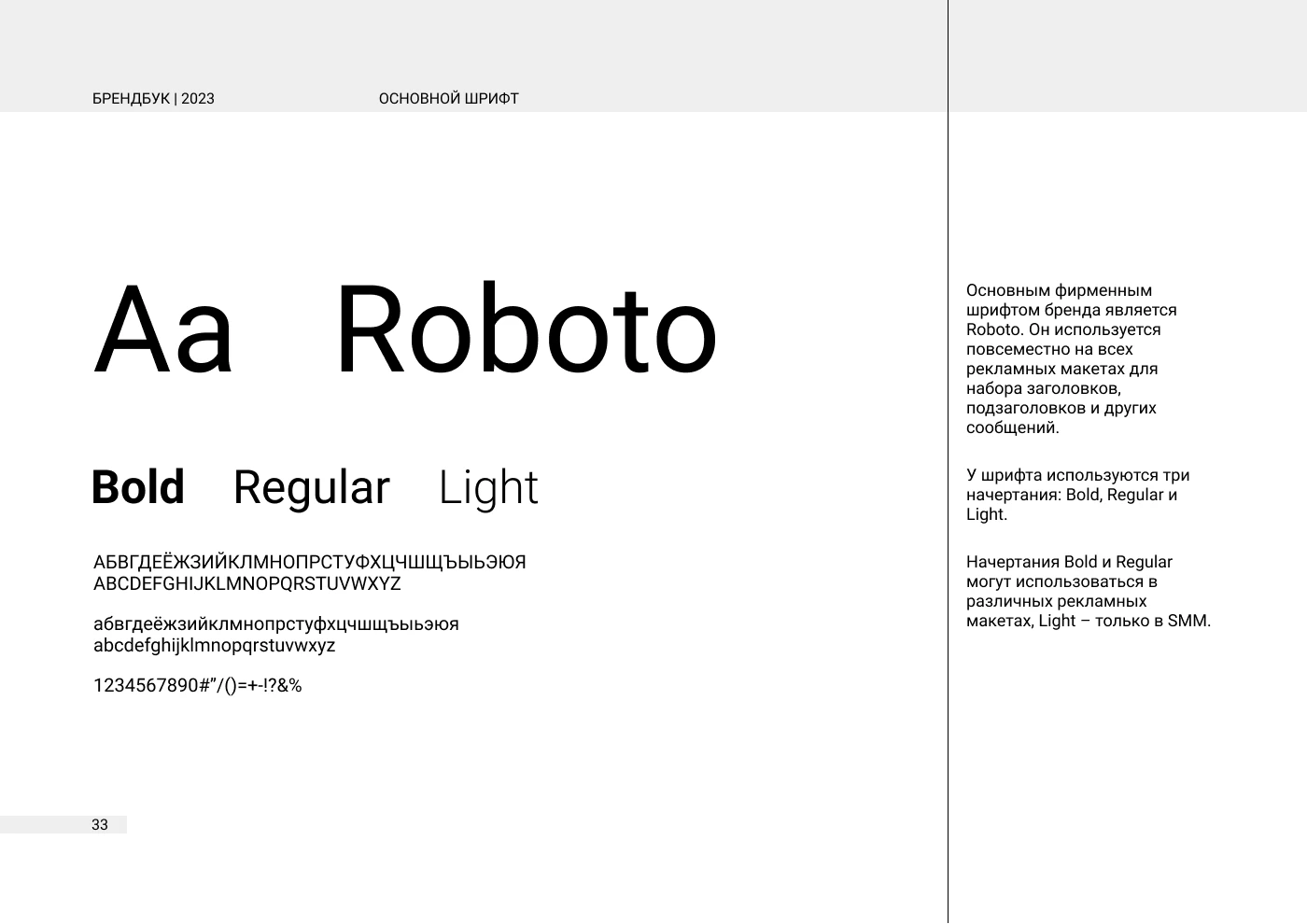 БРЕНДБУК | 2023

ОСНОВНОЙ ШРИФТ

Aa Roboto

Bold Regular Light

АБВГДЕЁЖЗИЙКЛМНОПРСТУФХЦЧШЩЪЫЬЭЮЯ
ABCDEFGHIJKLMNOPQRSTUVWXYZ

абвгдеёжзийклмнопрстуфхцчшщъыьэюя
abcdefghijklmnopqrstuvwxyz

1234567890#"/()=+-!?&%

33

Основным фирменным шрифтом бренда является Roboto. Он используется повсеместно на всех рекламных макетах для набора заголовков, подзаголовков и других сообщений.

У шрифта используются три начертания: Bold, Regular и Light.

Начертания Bold и Regular могут использоваться в различных рекламных макетах, Light – только в SMM.